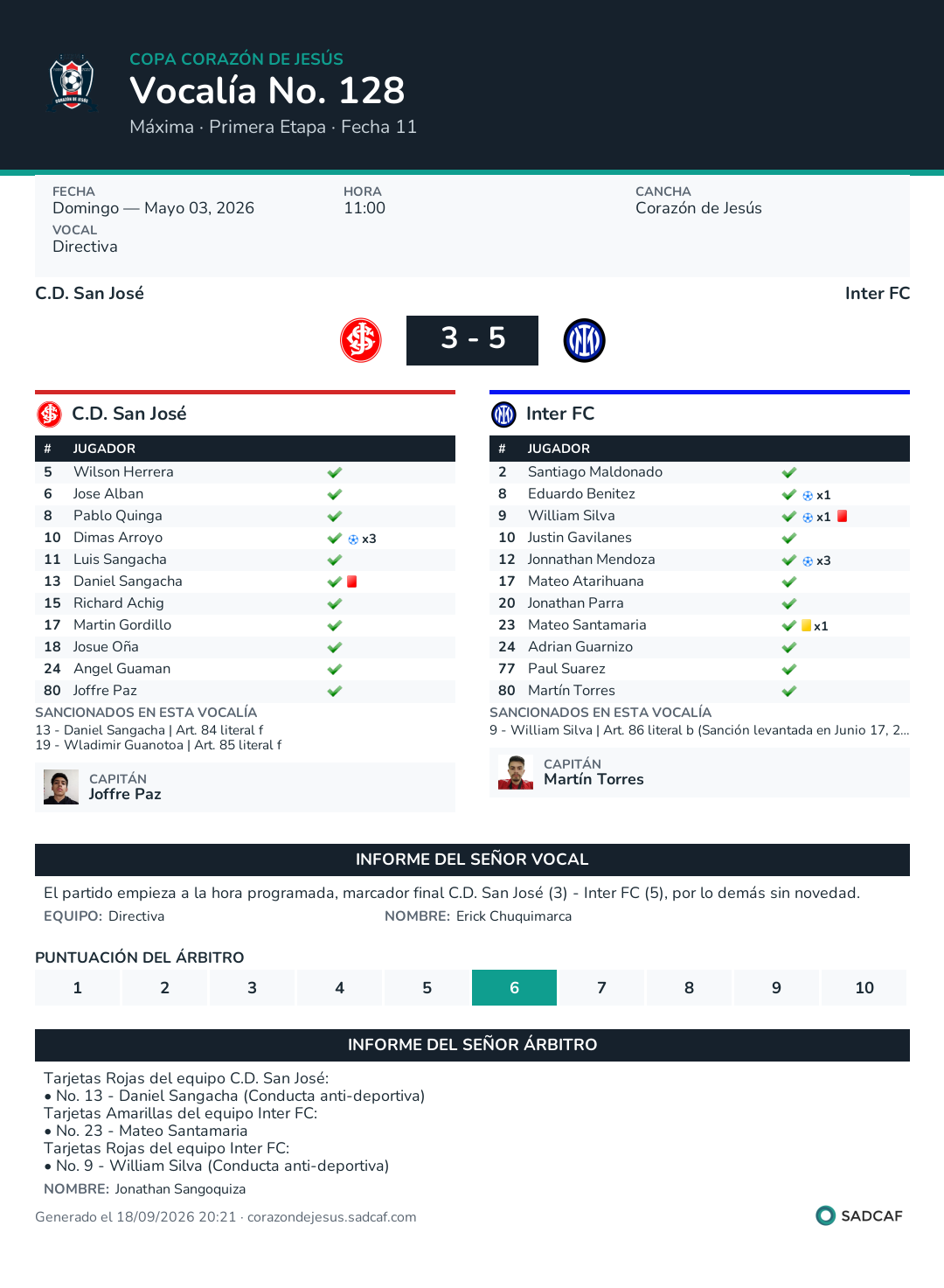 COPA CORAZÓN DE JESÚS
Vocalía No. 128
Máxima · Primera Etapa · Fecha 11

FECHA
Domingo — Mayo 03, 2026
VOCAL
Directiva

HORA
11:00

CANCHA
Corazón de Jesús

C.D. San José
Inter FC

3 - 5

C.D. San José

| # | JUGADOR | |
|---|---|---|
| 5 | Wilson Herrera | ✓ |
| 6 | Jose Alban | ✓ |
| 8 | Pablo Quinga | ✓ |
| 10 | Dimas Arroyo | ✓ x3 |
| 11 | Luis Sangacha | ✓ |
| 13 | Daniel Sangacha | ✓ |
| 15 | Richard Achig | ✓ |
| 17 | Martin Gordillo | ✓ |
| 18 | Josue Oña | ✓ |
| 24 | Angel Guaman | ✓ |
| 80 | Joffre Paz | ✓ |

SANCIONADOS EN ESTA VOCALÍA
13 - Daniel Sangacha | Art. 84 literal f
19 - Wladimir Guanotoa | Art. 85 literal f

CAPITÁN
Joffre Paz

Inter FC

| # | JUGADOR | |
|---|---|---|
| 2 | Santiago Maldonado | ✓ |
| 8 | Eduardo Benitez | ✓ x1 |
| 9 | William Silva | ✓ x1 |
| 10 | Justin Gavilanes | ✓ |
| 12 | Jonnathan Mendoza | ✓ x3 |
| 17 | Mateo Atarihuana | ✓ |
| 20 | Jonathan Parra | ✓ |
| 23 | Mateo Santamaria | ✓ x1 |
| 24 | Adrian Guarnizo | ✓ |
| 77 | Paul Suarez | ✓ |
| 80 | Martín Torres | ✓ |

SANCIONADOS EN ESTA VOCALÍA
9 - William Silva | Art. 86 literal b (Sanción levantada en Junio 17, 2...

CAPITÁN
Martín Torres

INFORME DEL SEÑOR VOCAL

El partido empieza a la hora programada, marcador final C.D. San José (3) - Inter FC (5), por lo demás sin novedad.
EQUIPO: Directiva
NOMBRE: Erick Chuquimarca

PUNTUACIÓN DEL ÁRBITRO
1 2 3 4 5 6 7 8 9 10

INFORME DEL SEÑOR ÁRBITRO

Tarjetas Rojas del equipo C.D. San José:
• No. 13 - Daniel Sangacha (Conducta anti-deportiva)
Tarjetas Amarillas del equipo Inter FC:
• No. 23 - Mateo Santamaria
Tarjetas Rojas del equipo Inter FC:
• No. 9 - William Silva (Conducta anti-deportiva)
NOMBRE: Jonathan Sangoquiza

Generado el 18/09/2026 20:21 · corazondejesus.sadcaf.com
SADCAF